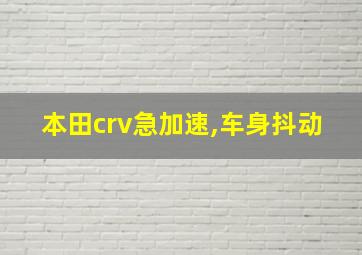 本田crv急加速,车身抖动